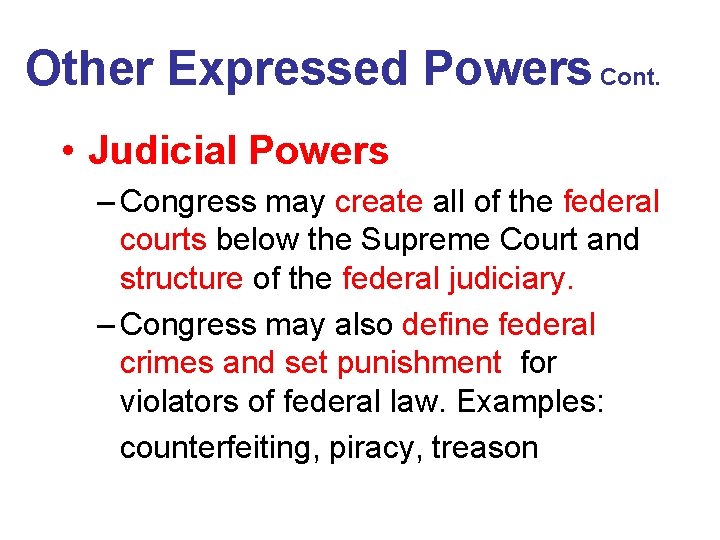 Other Expressed Powers Cont.

• Judicial Powers

– Congress may create all of the federal courts below the Supreme Court and structure of the federal judiciary.

– Congress may also define federal crimes and set punishment for violators of federal law. Examples: counterfeiting, piracy, treason